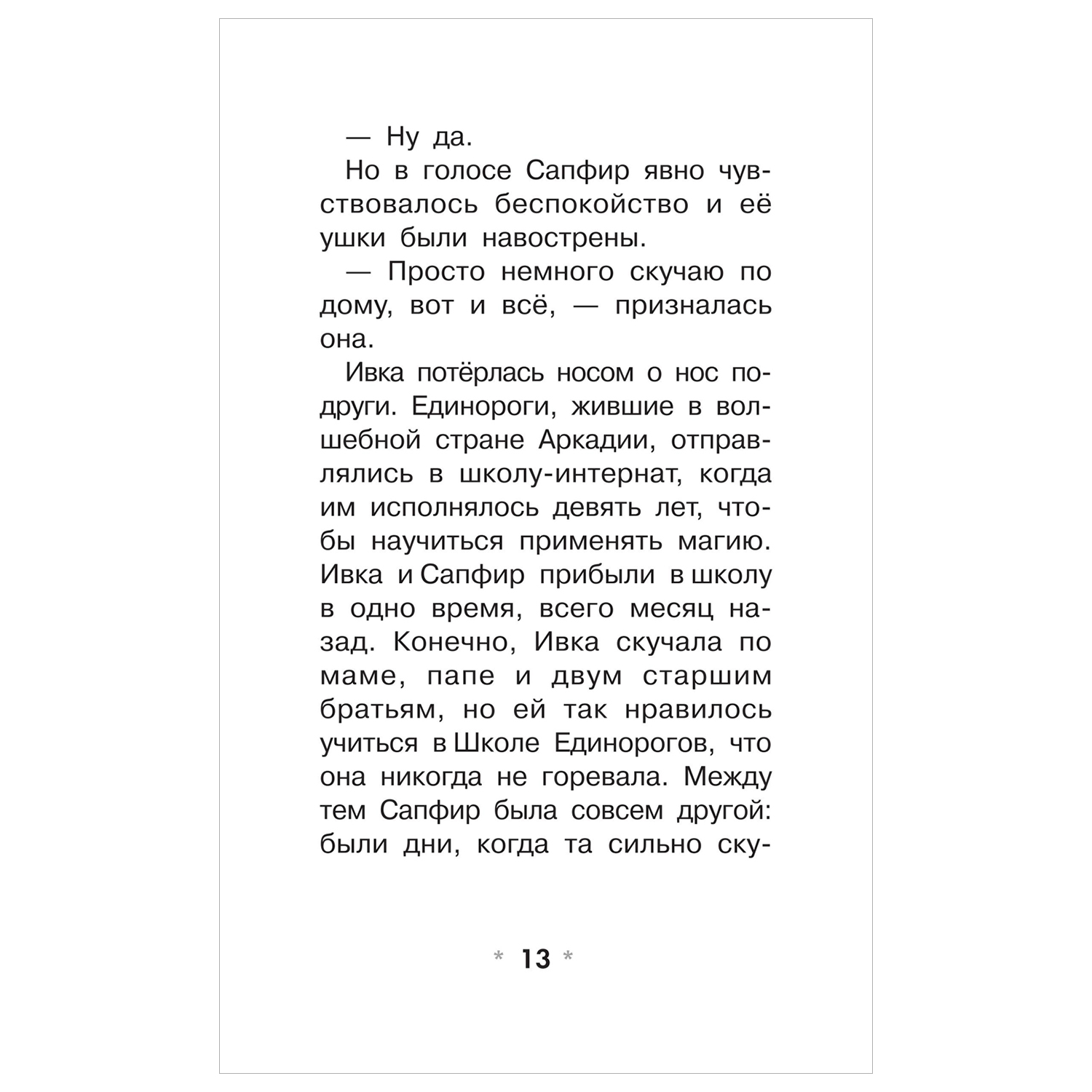 — Ну да.

Но в голосе Сапфир явно чувствовалось беспокойство и её ушки были навострены.

— Просто немного скучаю по дому, вот и всё, — призналась она.

Ивка потёрлась носом о нос подруги. Единороги, жившие в волшебной стране Аркадии, отправлялись в школу-интернат, когда им исполнялось девять лет, чтобы научиться применять магию. Ивка и Сапфир прибыли в школу в одно время, всего месяц назад. Конечно, Ивка скучала по маме, папе и двум старшим братьям, но ей так нравилось учиться в Школе Единорогов, что она никогда не горевала. Между тем Сапфир была совсем другой: были дни, когда та сильно ску-

* 13 *